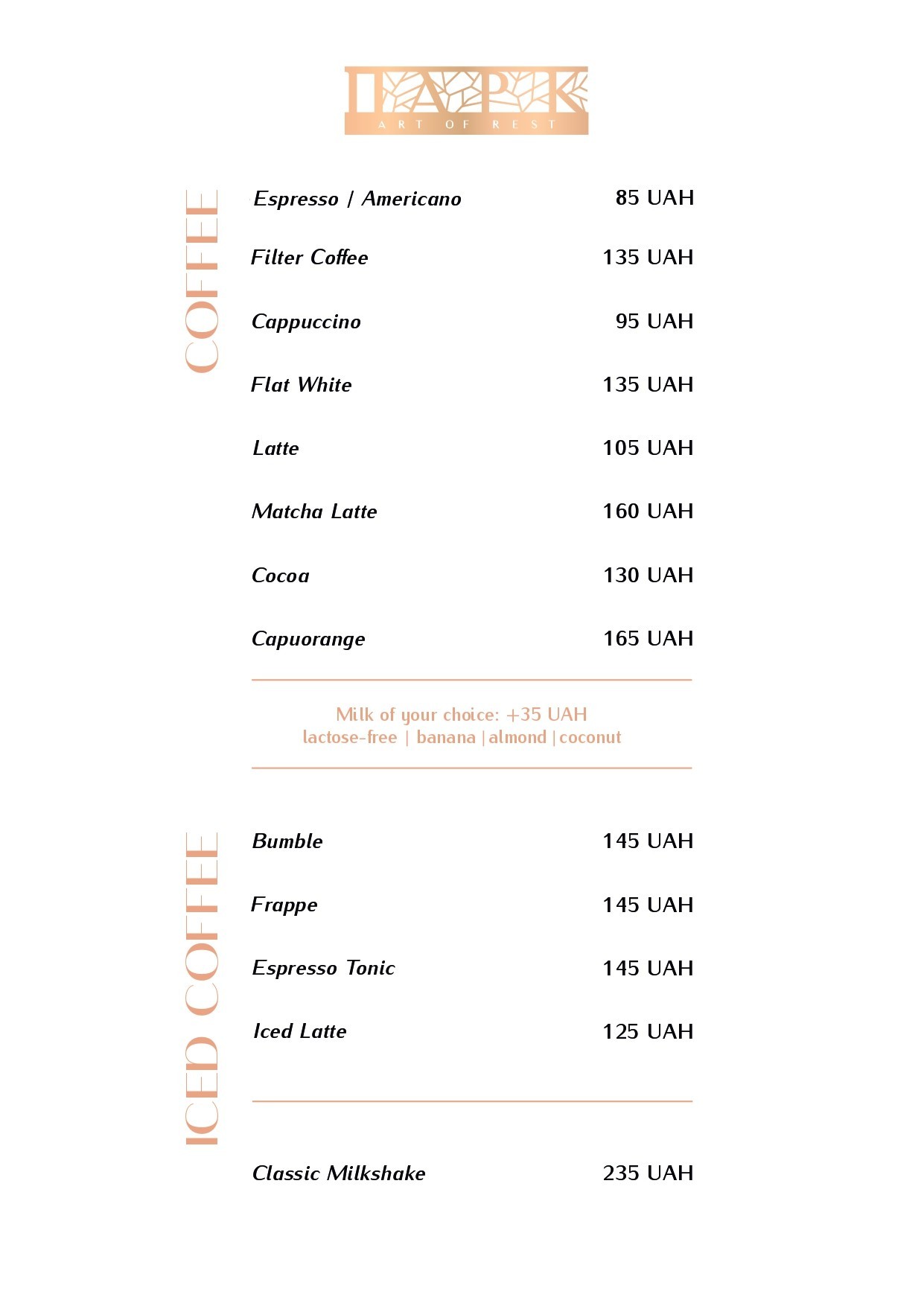 ПАРК
ART OF REST

COFFEE

Espresso / Americano 85 UAH

Filter Coffee 135 UAH

Cappuccino 95 UAH

Flat White 135 UAH

Latte 105 UAH

Matcha Latte 160 UAH

Cocoa 130 UAH

Capuorange 165 UAH

Milk of your choice: +35 UAH
lactose-free | banana | almond | coconut

ICED COFFEE

Bumble 145 UAH

Frappe 145 UAH

Espresso Tonic 145 UAH

Iced Latte 125 UAH

Classic Milkshake 235 UAH